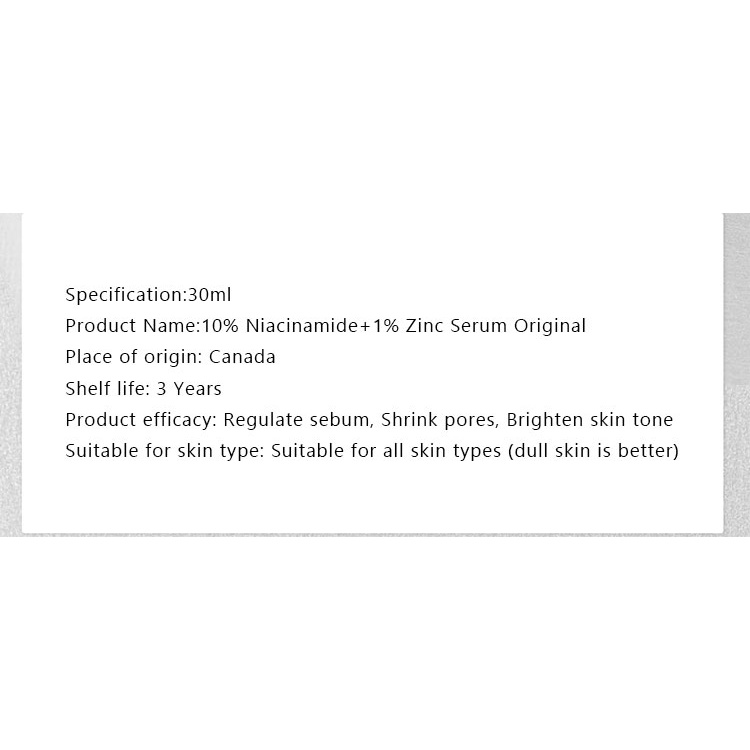 Specification:30ml
Product Name:10% Niacinamide+1% Zinc Serum Original
Place of origin: Canada
Shelf life: 3 Years
Product efficacy: Regulate sebum, Shrink pores, Brighten skin tone
Suitable for skin type: Suitable for all skin types (dull skin is better)